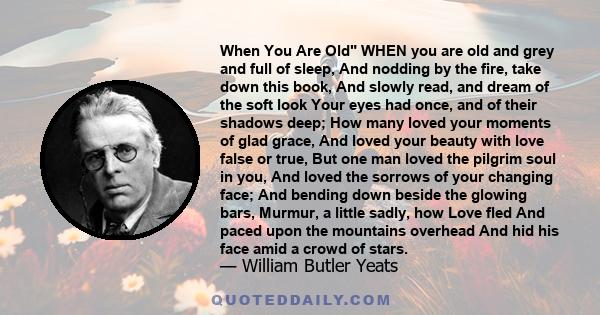 When You Are Old" WHEN you are old and grey and full of sleep, And nodding by the fire, take down this book, And slowly read, and dream of the soft look Your eyes had once, and of their shadows deep; How many loved your moments of glad grace, And loved your beauty with love false or true, But one man loved the pilgrim soul in you, And loved the sorrows of your changing face; And bending down beside the glowing bars, Murmur, a little sadly, how Love fled And paced upon the mountains overhead And hid his face amid a crowd of stars.

— William Butler Yeats

QUOTEDDAILY.COM